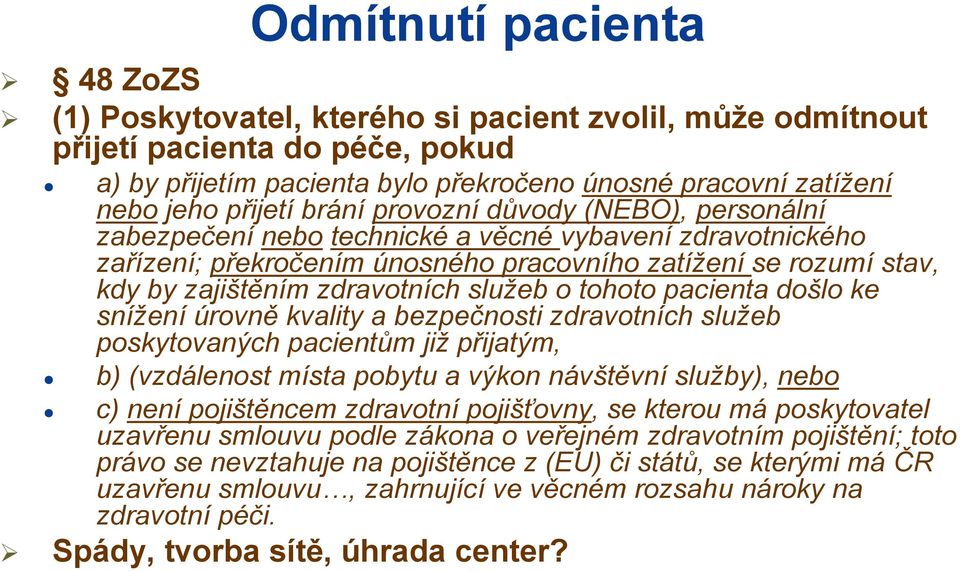 Odmítnutí pacienta

§ 48 ZoZS

(1) Poskytovatel, kterého si pacient zvolil, může odmítnout přijetí pacienta do péče, pokud

a) by přijetím pacienta bylo překročeno únosné pracovní zatížení nebo jeho přijetí brání provozní důvody (NEBO), personální zabezpečení nebo technické a věcné vybavení zdravotnického zařízení; překročením únosného pracovního zatížení se rozumí stav, kdy by zajištěním zdravotních služeb o tohoto pacienta došlo ke snížení úrovně kvality a bezpečnosti zdravotních služeb poskytovaných pacientům již přijatým,

b) (vzdálenost místa pobytu a výkon návštěvní služby), nebo

c) není pojištěncem zdravotní pojišťovny, se kterou má poskytovatel uzavřenu smlouvu podle zákona o veřejném zdravotním pojištění; toto právo se nevztahuje na pojištěnce z (EU) či států, se kterými má ČR uzavřenu smlouvu…, zahrnující ve věcném rozsahu nároky na zdravotní péči.

Spády, tvorba sítě, úhrada center?